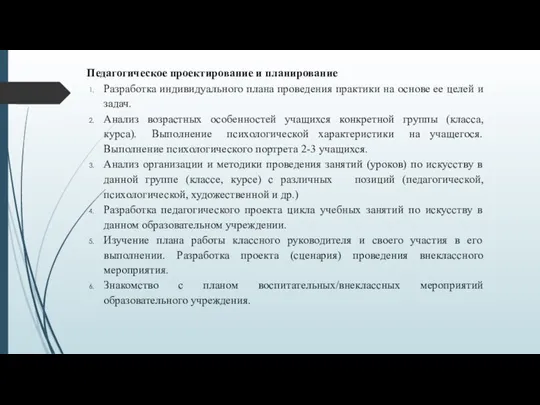 Педагогическое проектирование и планирование

1. Разработка индивидуального плана проведения практики на основе ее целей и задач.
2. Анализ возрастных особенностей учащихся конкретной группы (класса, курса). Выполнение психологической характеристики на учащегося. Выполнение психологического портрета 2-3 учащихся.
3. Анализ организации и методики проведения занятий (уроков) по искусству в данной группе (классе, курсе) с различных позиций (педагогической, психологической, художественной и др.)
4. Разработка педагогического проекта цикла учебных занятий по искусству в данном образовательном учреждении.
5. Изучение плана работы классного руководителя и своего участия в его выполнении. Разработка проекта (сценария) проведения внеклассного мероприятия.
6. Знакомство с планом воспитательных/внеклассных мероприятий образовательного учреждения.